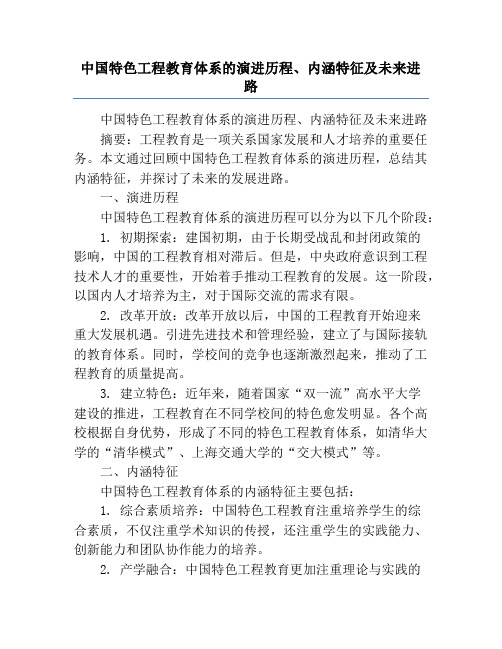 中国特色工程教育体系的演进历程、内涵特征及未来进路

中国特色工程教育体系的演进历程、内涵特征及未来进路

摘要：工程教育是一项关系国家发展和人才培养的重要任务。本文通过回顾中国特色工程教育体系的演进历程，总结其内涵特征，并探讨了未来的发展进路。

一、演进历程

中国特色工程教育体系的演进历程可以分为以下几个阶段：

1. 初期探索：建国初期，由于长期受战乱和封闭政策的影响，中国的工程教育相对滞后。但是，中央政府意识到工程技术人才的重要性，开始着手推动工程教育的发展。这一阶段，以国内人才培养为主，对于国际交流的需求有限。

2. 改革开放：改革开放以后，中国的工程教育开始迎来重大发展机遇。引进先进技术和管理经验，建立了与国际接轨的教育体系。同时，学校间的竞争也逐渐激烈起来，推动了工程教育的质量提高。

3. 建立特色：近年来，随着国家“双一流”高水平大学建设的推进，工程教育在不同学校间的特色愈发明显。各个高校根据自身优势，形成了不同的特色工程教育体系，如清华大学的“清华模式”、上海交通大学的“交大模式”等。

二、内涵特征

中国特色工程教育体系的内涵特征主要包括：

1. 综合素质培养：中国特色工程教育注重培养学生的综合素质，不仅注重学术知识的传授，还注重学生的实践能力、创新能力和团队协作能力的培养。

2. 产学融合：中国特色工程教育更加注重理论与实践的